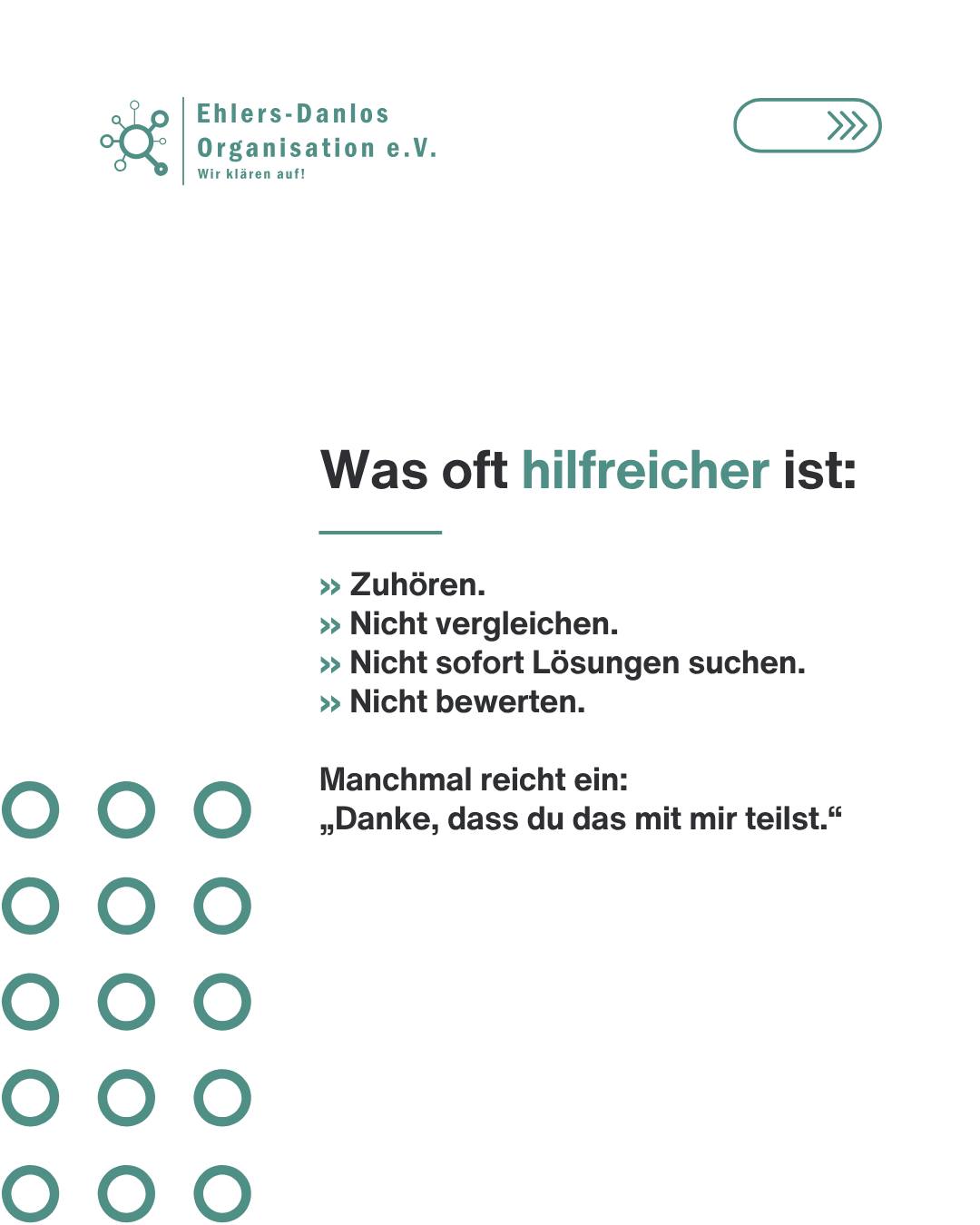 Ehlers-Danlos
Organisation e.V.
Wir klären auf!

Was oft hilfreicher ist:

» Zuhören.
» Nicht vergleichen.
» Nicht sofort Lösungen suchen.
» Nicht bewerten.

Manchmal reicht ein:
„Danke, dass du das mit mir teilst.“